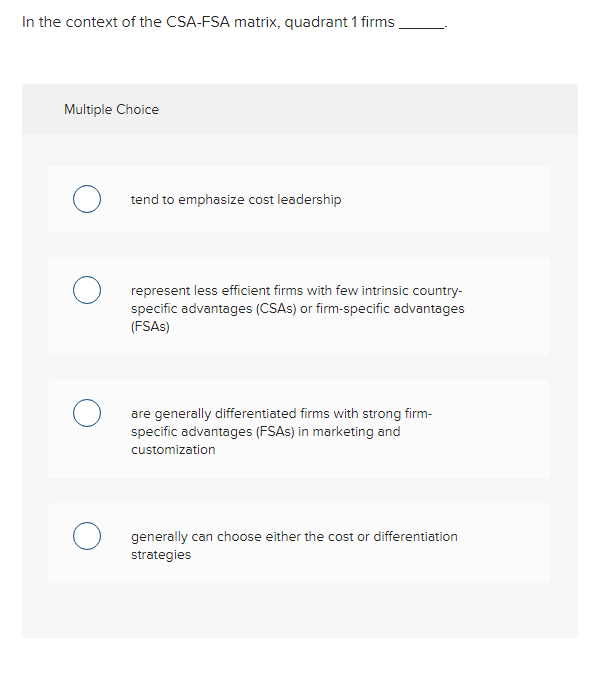 In the context of the CSA-FSA matrix, quadrant 1 firms ______.

Multiple Choice

tend to emphasize cost leadership

represent less efficient firms with few intrinsic country-specific advantages (CSAs) or firm-specific advantages (FSAs)

are generally differentiated firms with strong firm-specific advantages (FSAs) in marketing and customization

generally can choose either the cost or differentiation strategies